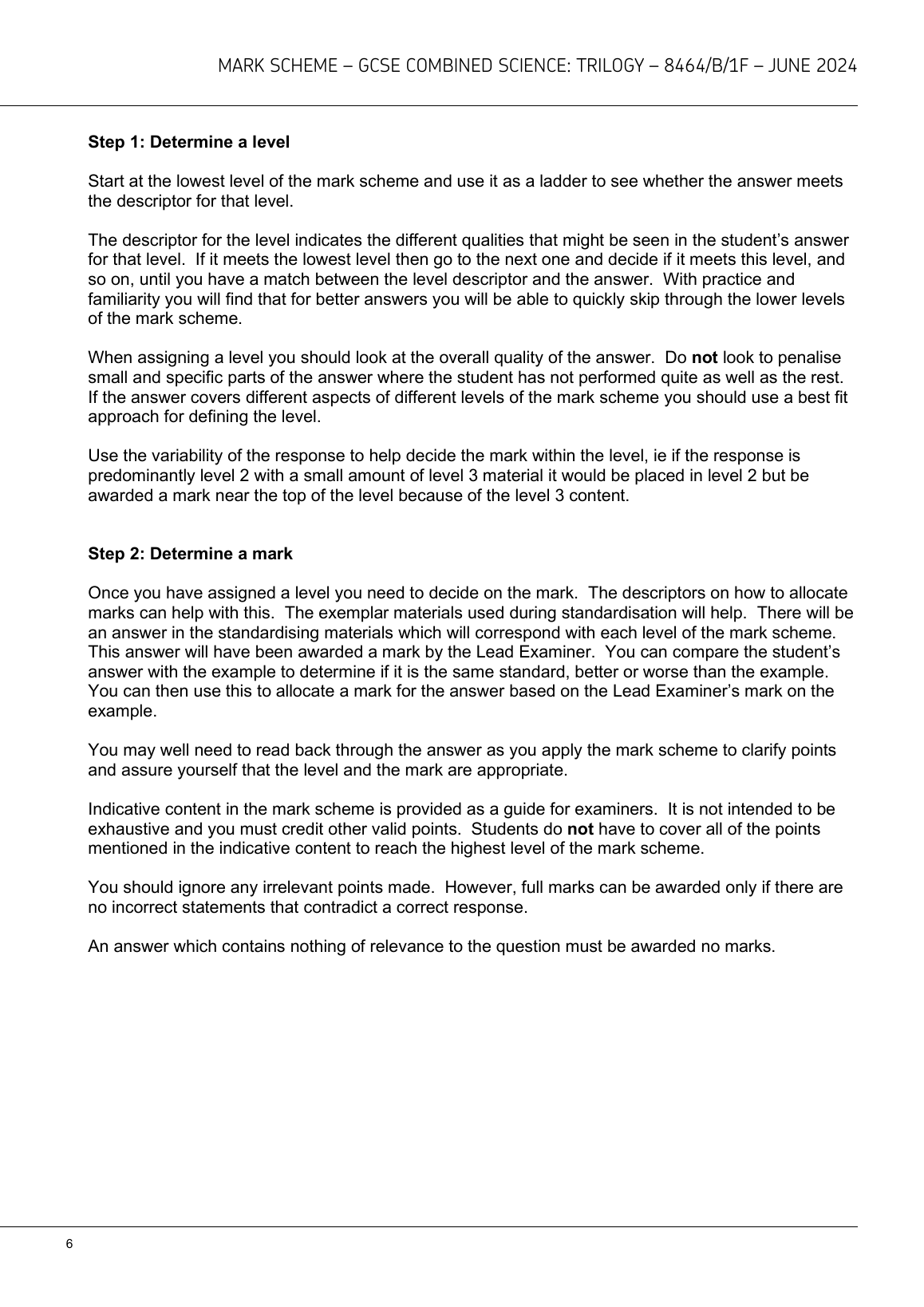 MARK SCHEME – GCSE COMBINED SCIENCE: TRILOGY – 8464/B/1F – JUNE 2024

Step 1: Determine a level

Start at the lowest level of the mark scheme and use it as a ladder to see whether the answer meets the descriptor for that level.

The descriptor for the level indicates the different qualities that might be seen in the student's answer for that level. If it meets the lowest level then go to the next one and decide if it meets this level, and so on, until you have a match between the level descriptor and the answer. With practice and familiarity you will find that for better answers you will be able to quickly skip through the lower levels of the mark scheme.

When assigning a level you should look at the overall quality of the answer. Do not look to penalise small and specific parts of the answer where the student has not performed quite as well as the rest. If the answer covers different aspects of different levels of the mark scheme you should use a best fit approach for defining the level.

Use the variability of the response to help decide the mark within the level, ie if the response is predominantly level 2 with a small amount of level 3 material it would be placed in level 2 but be awarded a mark near the top of the level because of the level 3 content.

Step 2: Determine a mark

Once you have assigned a level you need to decide on the mark. The descriptors on how to allocate marks can help with this. The exemplar materials used during standardisation will help. There will be an answer in the standardising materials which will correspond with each level of the mark scheme. This answer will have been awarded a mark by the Lead Examiner. You can compare the student's answer with the example to determine if it is the same standard, better or worse than the example. You can then use this to allocate a mark for the answer based on the Lead Examiner's mark on the example.

You may well need to read back through the answer as you apply the mark scheme to clarify points and assure yourself that the level and the mark are appropriate.

Indicative content in the mark scheme is provided as a guide for examiners. It is not intended to be exhaustive and you must credit other valid points. Students do not have to cover all of the points mentioned in the indicative content to reach the highest level of the mark scheme.

You should ignore any irrelevant points made. However, full marks can be awarded only if there are no incorrect statements that contradict a correct response.

An answer which contains nothing of relevance to the question must be awarded no marks.

6